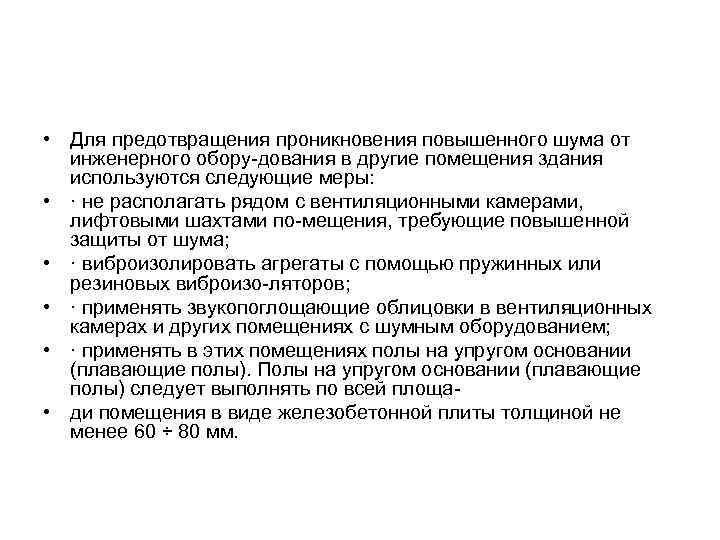 • Для предотвращения проникновения повышенного шума от инженерного обору-дования в другие помещения здания используются следующие меры:

• · не располагать рядом с вентиляционными камерами, лифтовыми шахтами по-мещения, требующие повышенной защиты от шума;

• · виброизолировать агрегаты с помощью пружинных или резиновых виброизо-ляторов;

• · применять звукопоглощающие облицовки в вентиляционных камерах и других помещениях с шумным оборудованием;

• · применять в этих помещениях полы на упругом основании (плавающие полы). Полы на упругом основании (плавающие полы) следует выполнять по всей площа-

• ди помещения в виде железобетонной плиты толщиной не менее 60 ÷ 80 мм.